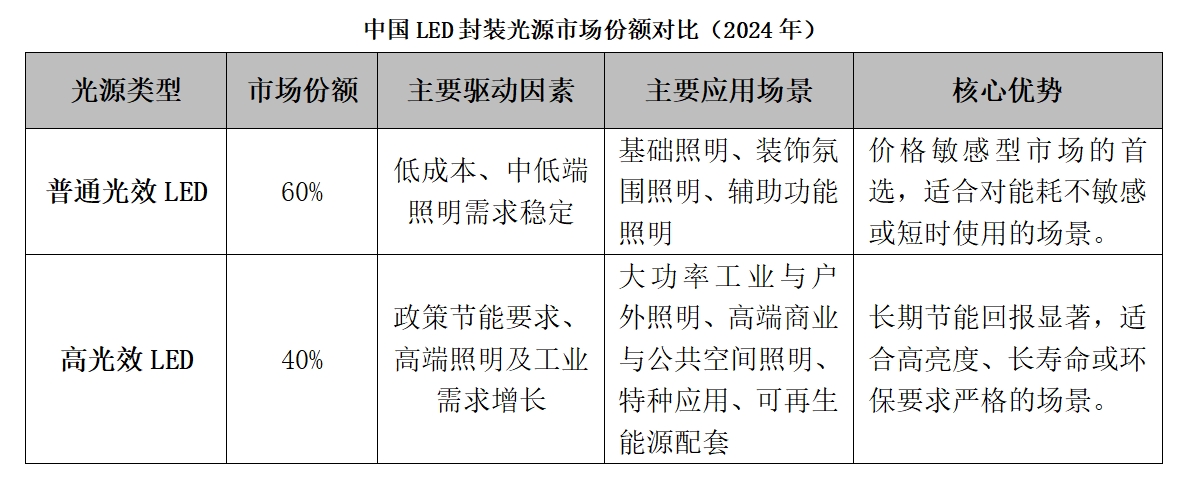 中国 LED 封装光源市场份额对比（2024 年）

| 光源类型 | 市场份额 | 主要驱动因素 | 主要应用场景 | 核心优势 |
|---|---|---|---|---|
| 普通光效 LED | 60% | 低成本、中低端照明需求稳定 | 基础照明、装饰氛围照明、辅助功能照明 | 价格敏感型市场的首选，适合对能耗不敏感或短时使用的场景。 |
| 高光效 LED | 40% | 政策节能要求、高端照明及工业需求增长 | 大功率工业与户外照明、高端商业与公共空间照明、特种应用、可再生能源配套 | 长期节能回报显著，适合高亮度、长寿命或环保要求严格的场景。 |